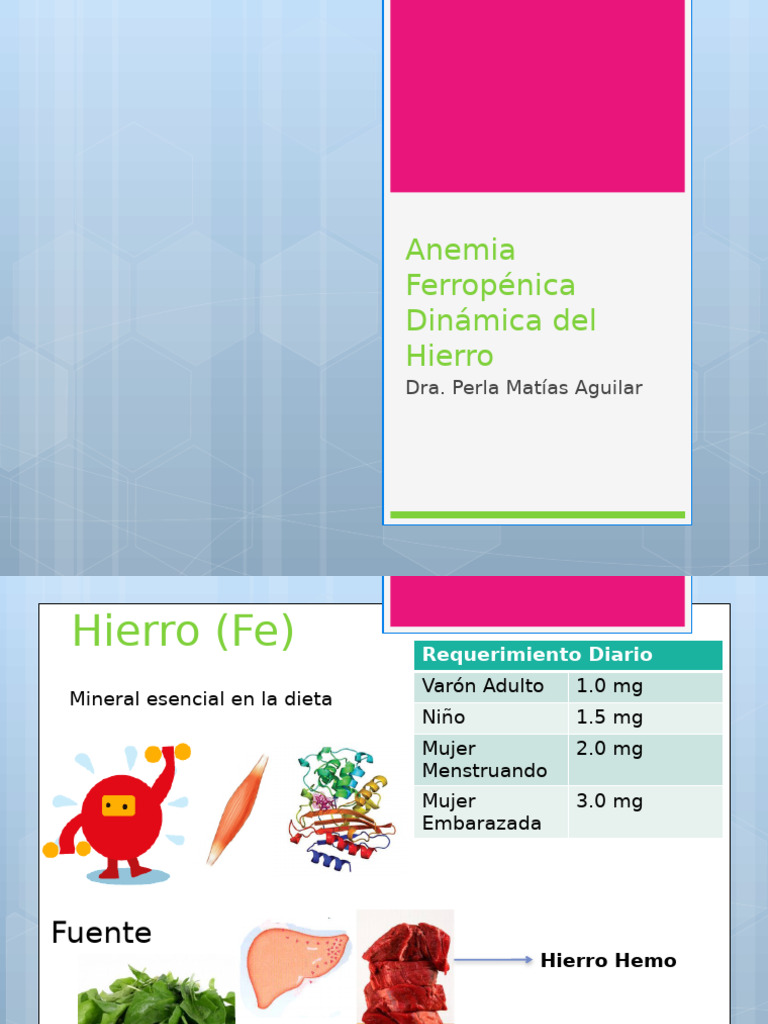 Anemia Ferropénica Dinámica del Hierro

Dra. Perla Matías Aguilar

Hierro (Fe)

Mineral esencial en la dieta

| Requerimiento Diario | |
|---|---|
| Varón Adulto | 1.0 mg |
| Niño | 1.5 mg |
| Mujer Menstruando | 2.0 mg |
| Mujer Embarazada | 3.0 mg |

Fuente

Hierro Hemo